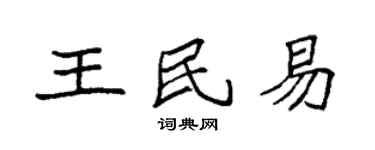 王民易

词典网